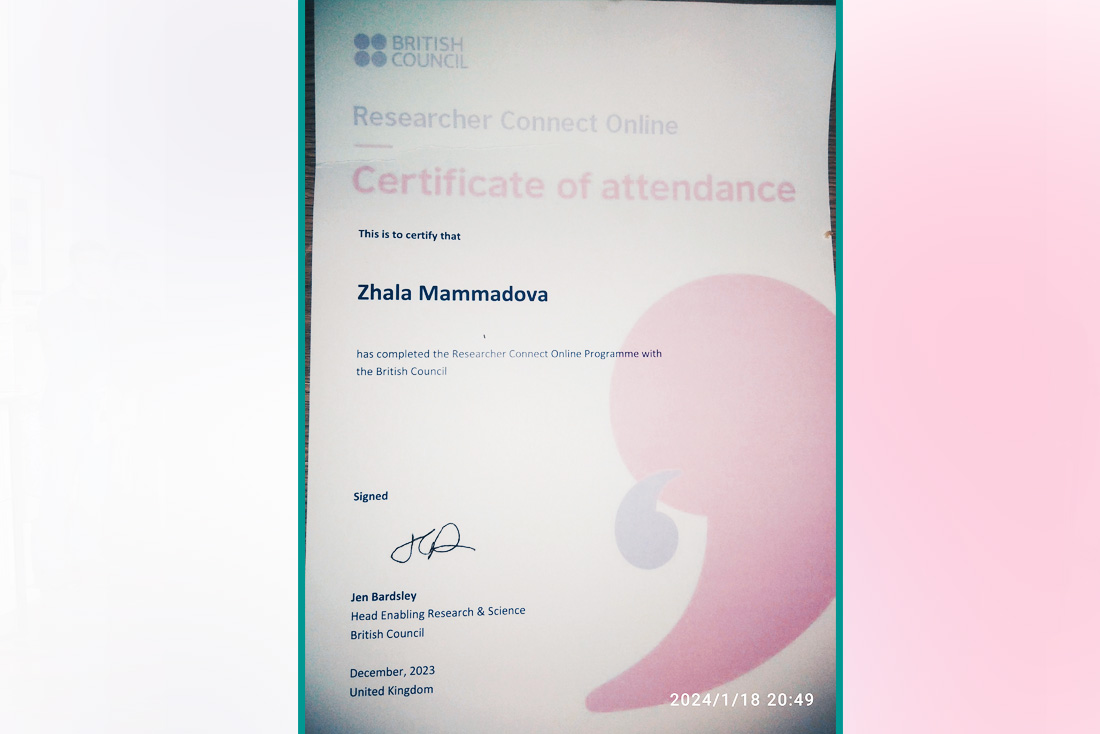 BRITISH COUNCIL

Researcher Connect Online

Certificate of attendance

This is to certify that

Zhala Mammadova

has completed the Researcher Connect Online Programme with the British Council

Signed

Jen Bardsley
Head Enabling Research & Science
British Council

December, 2023
United Kingdom

2024/1/18 20:49